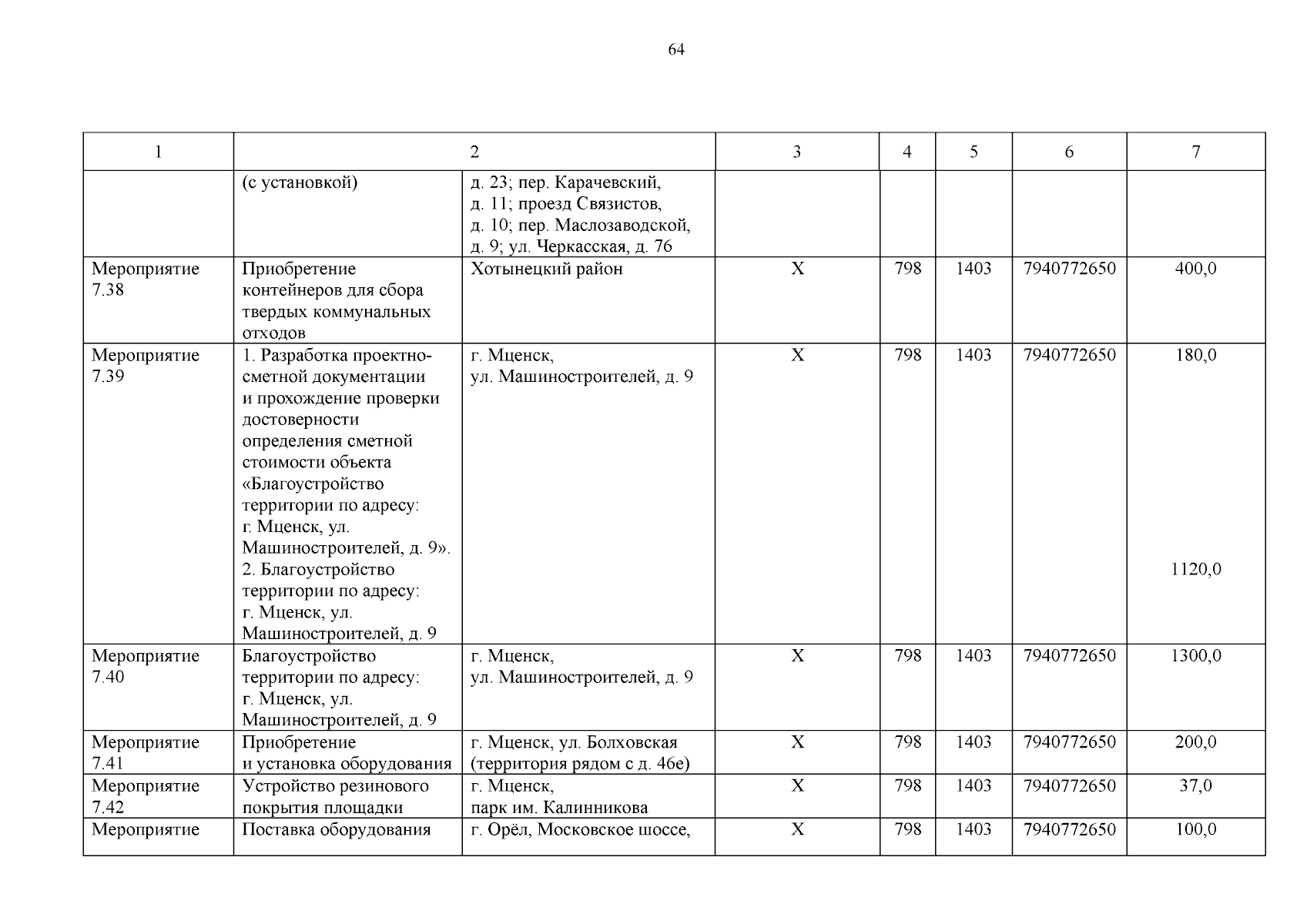 64

| 1 | 2 | | 3 | 4 | 5 | 6 | 7 |
|---|---|---|---|---|---|---|---|
| | (с установкой) | д. 23; пер. Карачевский, д. 11; проезд Связистов, д. 10; пер. Маслозаводской, д. 9; ул. Черкасская, д. 76 | | | | | |
| Мероприятие 7.38 | Приобретение контейнеров для сбора твердых коммунальных отходов | Хотынецкий район | Х | 798 | 1403 | 7940772650 | 400,0 |
| Мероприятие 7.39 | 1. Разработка проектно-сметной документации и прохождение проверки достоверности определения сметной стоимости объекта «Благоустройство территории по адресу: г. Мценск, ул. Машиностроителей, д. 9». 2. Благоустройство территории по адресу: г. Мценск, ул. Машиностроителей, д. 9 | г. Мценск, ул. Машиностроителей, д. 9 | Х | 798 | 1403 | 7940772650 | 180,0 1120,0 |
| Мероприятие 7.40 | Благоустройство территории по адресу: г. Мценск, ул. Машиностроителей, д. 9 | г. Мценск, ул. Машиностроителей, д. 9 | Х | 798 | 1403 | 7940772650 | 1300,0 |
| Мероприятие 7.41 | Приобретение и установка оборудования | г. Мценск, ул. Болховская (территория рядом с д. 46е) | Х | 798 | 1403 | 7940772650 | 200,0 |
| Мероприятие 7.42 | Устройство резинового покрытия площадки | г. Мценск, парк им. Калинникова | Х | 798 | 1403 | 7940772650 | 37,0 |
| Мероприятие | Поставка оборудования | г. Орёл, Московское шоссе, | Х | 798 | 1403 | 7940772650 | 100,0 |